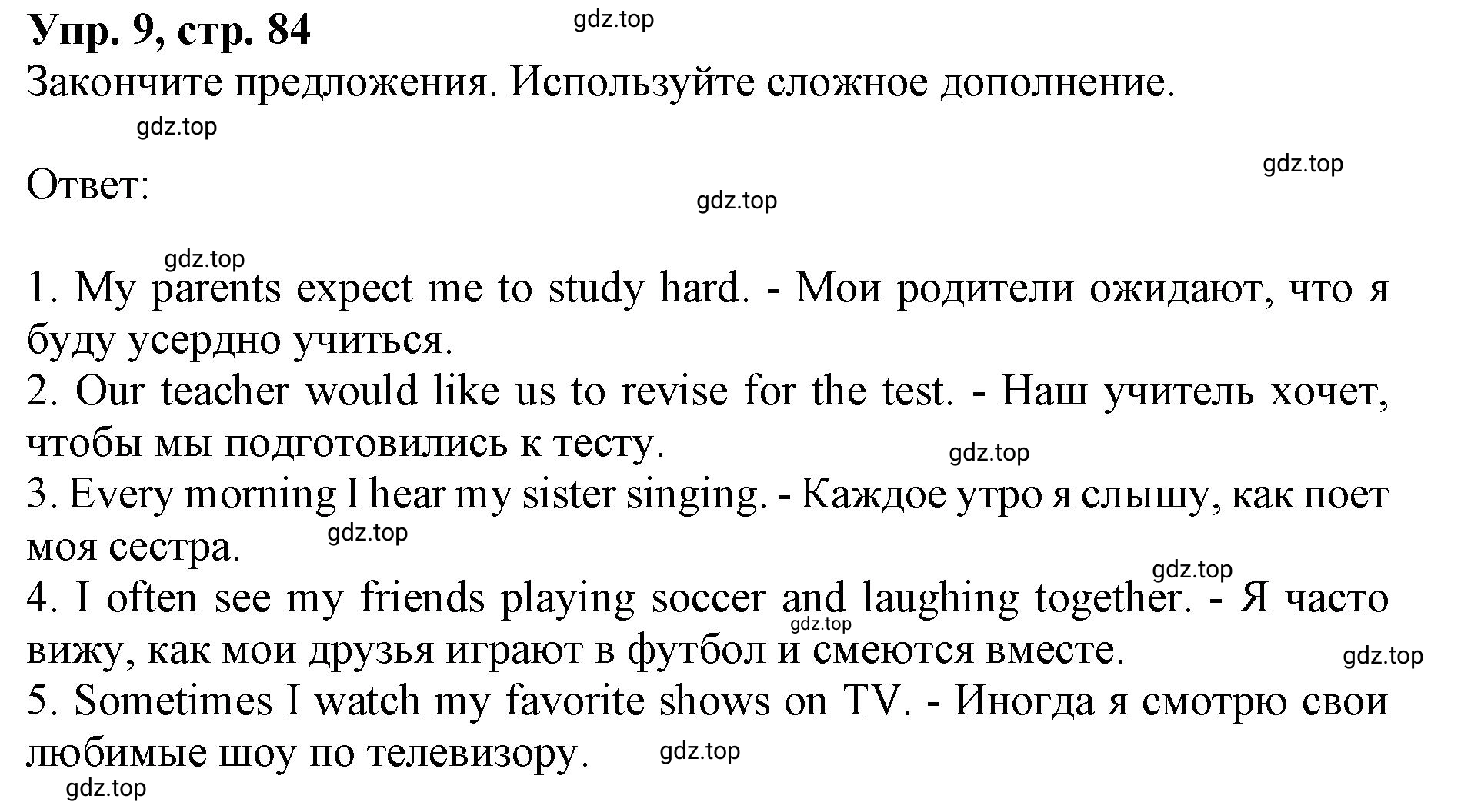 Упр. 9, стр. 84
gdz.top
Закончите предложения. Используйте сложное дополнение.
gdz.top

gdz.top
Ответ:
gdz.top

gdz.top
1. My parents expect me to study hard. - Мои родители ожидают, что я буду усердно учиться.
2. Our teacher would like us to revise for the test. - Наш учитель хочет, чтобы мы подготовились к тесту.
gdz.top
3. Every morning I hear my sister singing. - Каждое утро я слышу, как поет моя сестра.
gdz.top
gdz.top
4. I often see my friends playing soccer and laughing together. - Я часто вижу, как мои друзья играют в футбол и смеются вместе.
gdz.top
gdz.top
5. Sometimes I watch my favorite shows on TV. - Иногда я смотрю свои любимые шоу по телевизору.
gdz.top
gdz.top